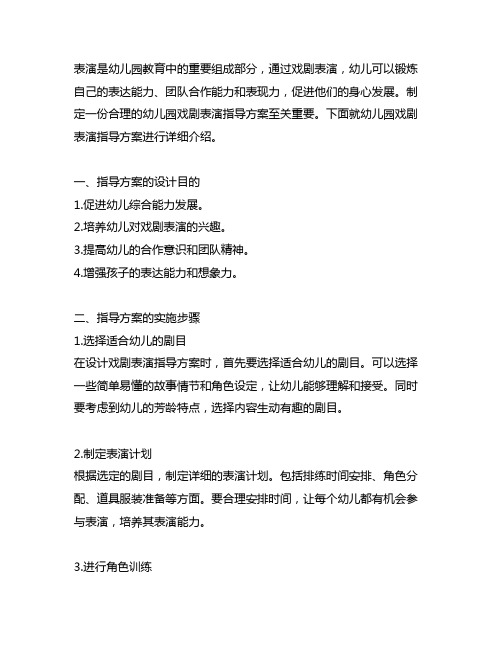 表演是幼儿园教育中的重要组成部分，通过戏剧表演，幼儿可以锻炼自己的表达能力、团队合作能力和表现力，促进他们的身心发展。制定一份合理的幼儿园戏剧表演指导方案至关重要。下面就幼儿园戏剧表演指导方案进行详细介绍。

一、指导方案的设计目的
1.促进幼儿综合能力发展。
2.培养幼儿对戏剧表演的兴趣。
3.提高幼儿的合作意识和团队精神。
4.增强孩子的表达能力和想象力。

二、指导方案的实施步骤
1.选择适合幼儿的剧目
在设计戏剧表演指导方案时，首先要选择适合幼儿的剧目。可以选择一些简单易懂的故事情节和角色设定，让幼儿能够理解和接受。同时要考虑到幼儿的芳龄特点，选择内容生动有趣的剧目。

2.制定表演计划
根据选定的剧目，制定详细的表演计划。包括排练时间安排、角色分配、道具服装准备等方面。要合理安排时间，让每个幼儿都有机会参与表演，培养其表演能力。

3.进行角色训练